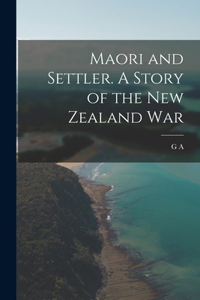 Maori and Settler. A Story of the New Zealand War

G A